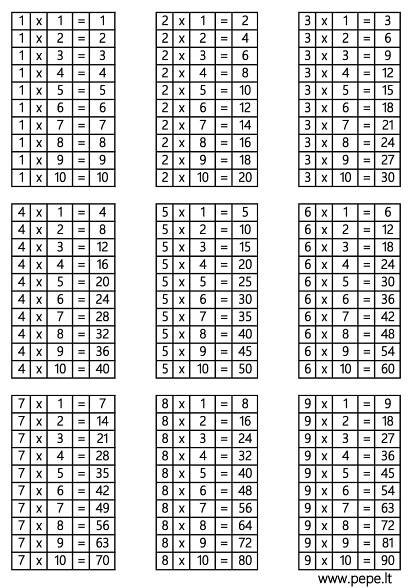 | 1 | x | 1 | = | 1 |
|---|---|---|---|---|
| 1 | x | 2 | = | 2 |
| 1 | x | 3 | = | 3 |
| 1 | x | 4 | = | 4 |
| 1 | x | 5 | = | 5 |
| 1 | x | 6 | = | 6 |
| 1 | x | 7 | = | 7 |
| 1 | x | 8 | = | 8 |
| 1 | x | 9 | = | 9 |
| 1 | x | 10 | = | 10 |

| 2 | x | 1 | = | 2 |
|---|---|---|---|---|
| 2 | x | 2 | = | 4 |
| 2 | x | 3 | = | 6 |
| 2 | x | 4 | = | 8 |
| 2 | x | 5 | = | 10 |
| 2 | x | 6 | = | 12 |
| 2 | x | 7 | = | 14 |
| 2 | x | 8 | = | 16 |
| 2 | x | 9 | = | 18 |
| 2 | x | 10 | = | 20 |

| 3 | x | 1 | = | 3 |
|---|---|---|---|---|
| 3 | x | 2 | = | 6 |
| 3 | x | 3 | = | 9 |
| 3 | x | 4 | = | 12 |
| 3 | x | 5 | = | 15 |
| 3 | x | 6 | = | 18 |
| 3 | x | 7 | = | 21 |
| 3 | x | 8 | = | 24 |
| 3 | x | 9 | = | 27 |
| 3 | x | 10 | = | 30 |

| 4 | x | 1 | = | 4 |
|---|---|---|---|---|
| 4 | x | 2 | = | 8 |
| 4 | x | 3 | = | 12 |
| 4 | x | 4 | = | 16 |
| 4 | x | 5 | = | 20 |
| 4 | x | 6 | = | 24 |
| 4 | x | 7 | = | 28 |
| 4 | x | 8 | = | 32 |
| 4 | x | 9 | = | 36 |
| 4 | x | 10 | = | 40 |

| 5 | x | 1 | = | 5 |
|---|---|---|---|---|
| 5 | x | 2 | = | 10 |
| 5 | x | 3 | = | 15 |
| 5 | x | 4 | = | 20 |
| 5 | x | 5 | = | 25 |
| 5 | x | 6 | = | 30 |
| 5 | x | 7 | = | 35 |
| 5 | x | 8 | = | 40 |
| 5 | x | 9 | = | 45 |
| 5 | x | 10 | = | 50 |

| 6 | x | 1 | = | 6 |
|---|---|---|---|---|
| 6 | x | 2 | = | 12 |
| 6 | x | 3 | = | 18 |
| 6 | x | 4 | = | 24 |
| 6 | x | 5 | = | 30 |
| 6 | x | 6 | = | 36 |
| 6 | x | 7 | = | 42 |
| 6 | x | 8 | = | 48 |
| 6 | x | 9 | = | 54 |
| 6 | x | 10 | = | 60 |

| 7 | x | 1 | = | 7 |
|---|---|---|---|---|
| 7 | x | 2 | = | 14 |
| 7 | x | 3 | = | 21 |
| 7 | x | 4 | = | 28 |
| 7 | x | 5 | = | 35 |
| 7 | x | 6 | = | 42 |
| 7 | x | 7 | = | 49 |
| 7 | x | 8 | = | 56 |
| 7 | x | 9 | = | 63 |
| 7 | x | 10 | = | 70 |

| 8 | x | 1 | = | 8 |
|---|---|---|---|---|
| 8 | x | 2 | = | 16 |
| 8 | x | 3 | = | 24 |
| 8 | x | 4 | = | 32 |
| 8 | x | 5 | = | 40 |
| 8 | x | 6 | = | 48 |
| 8 | x | 7 | = | 56 |
| 8 | x | 8 | = | 64 |
| 8 | x | 9 | = | 72 |
| 8 | x | 10 | = | 80 |

| 9 | x | 1 | = | 9 |
|---|---|---|---|---|
| 9 | x | 2 | = | 18 |
| 9 | x | 3 | = | 27 |
| 9 | x | 4 | = | 36 |
| 9 | x | 5 | = | 45 |
| 9 | x | 6 | = | 54 |
| 9 | x | 7 | = | 63 |
| 9 | x | 8 | = | 72 |
| 9 | x | 9 | = | 81 |
| 9 | x | 10 | = | 90 |

www.pepe.lt